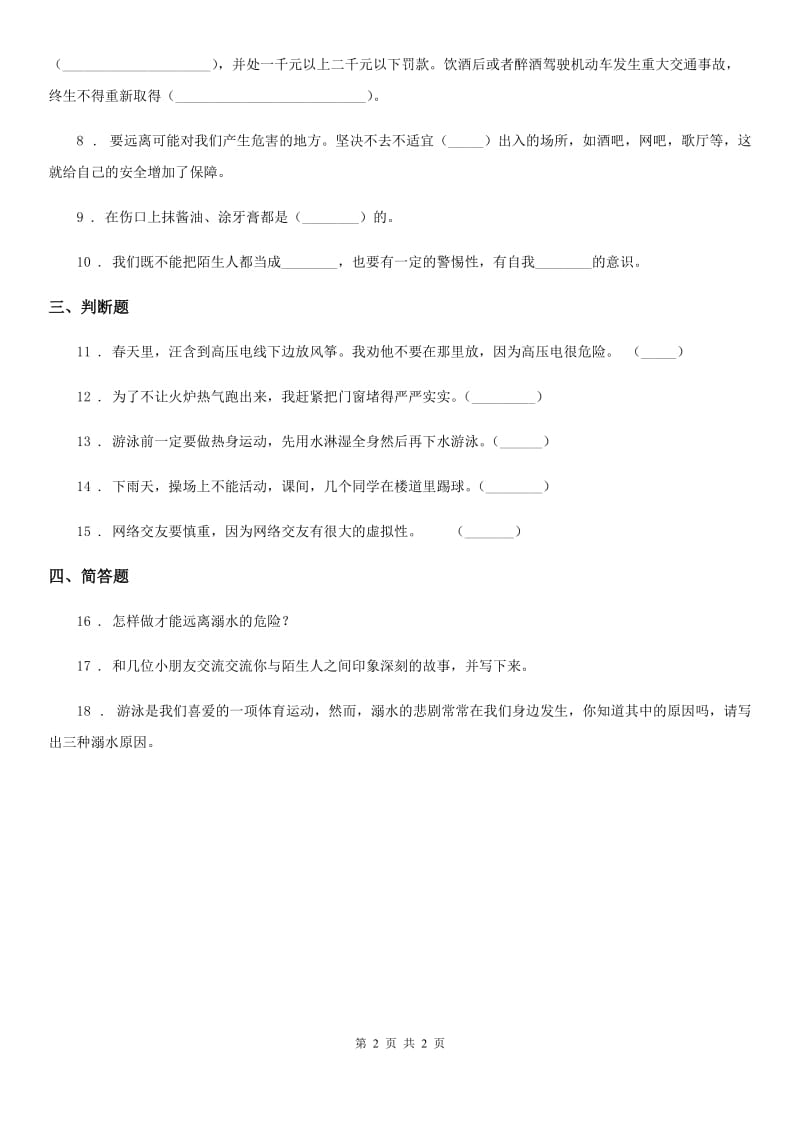 （____________________），并处一千元以上二千元以下罚款。饮酒后或者醉酒驾驶机动车发生重大交通事故，终生不得重新取得（__________________________）。

8 ． 要远离可能对我们产生危害的地方。坚决不去不适宜（_____）出入的场所，如酒吧，网吧，歌厅等，这就给自己的安全增加了保障。

9 ． 在伤口上抹酱油、涂牙膏都是（________）的。

10 ． 我们既不能把陌生人都当成________，也要有一定的警惕性，有自我________的意识。

三、判断题

11 ． 春天里，汪含到高压电线下边放风筝。我劝他不要在那里放，因为高压电很危险。 （_____）

12 ． 为了不让火炉热气跑出来，我赶紧把门窗堵得严严实实。(_________)

13 ． 游泳前一定要做热身运动，先用水淋湿全身然后再下水游泳。(______)

14 ． 下雨天，操场上不能活动，课间，几个同学在楼道里踢球。(________)

15 ． 网络交友要慎重，因为网络交友有很大的虚拟性。 (_______)

四、简答题

16 ． 怎样做才能远离溺水的危险？

17 ． 和几位小朋友交流交流你与陌生人之间印象深刻的故事，并写下来。

18 ． 游泳是我们喜爱的一项体育运动，然而，溺水的悲剧常常在我们身边发生，你知道其中的原因吗，请写出三种溺水原因。

第 2 页 共 2 页